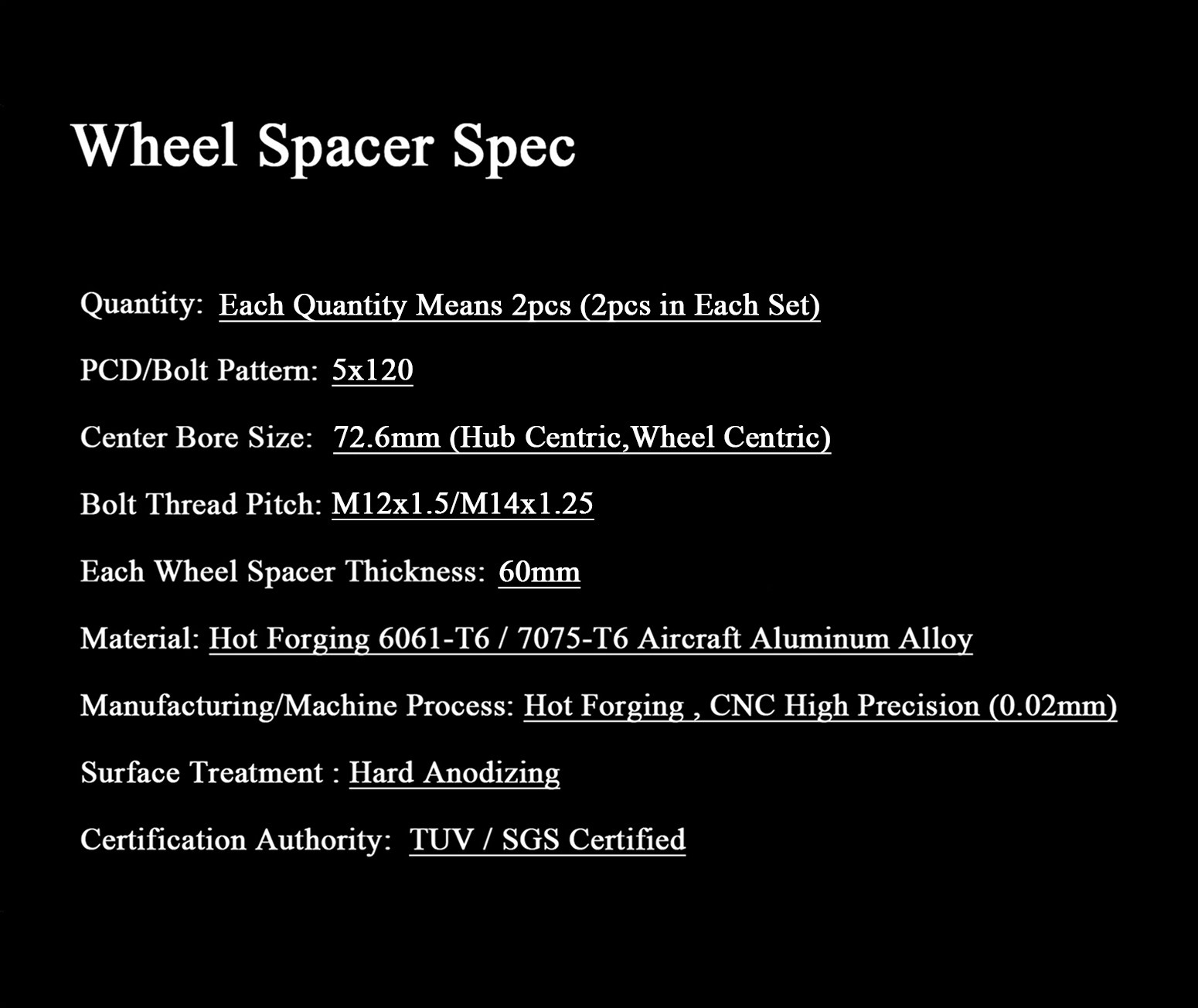 Wheel Spacer Spec

Quantity: Each Quantity Means 2pcs (2pcs in Each Set)

PCD/Bolt Pattern: 5x120

Center Bore Size: 72.6mm (Hub Centric,Wheel Centric)

Bolt Thread Pitch: M12x1.5/M14x1.25

Each Wheel Spacer Thickness: 60mm

Material: Hot Forging 6061-T6 / 7075-T6 Aircraft Aluminum Alloy

Manufacturing/Machine Process: Hot Forging , CNC High Precision (0.02mm)

Surface Treatment : Hard Anodizing

Certification Authority: TUV / SGS Certified